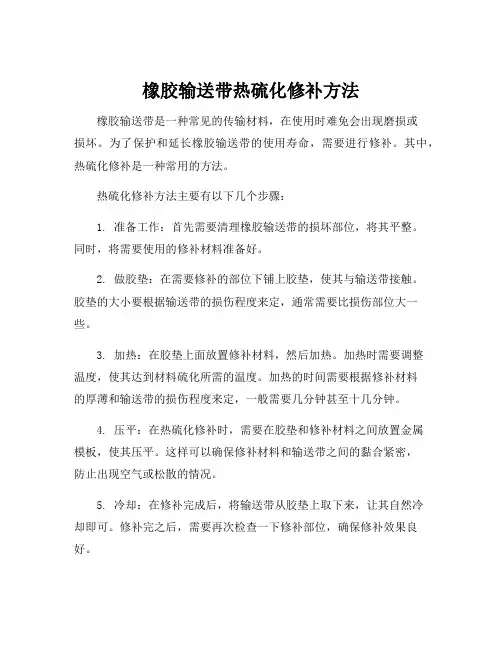 橡胶输送带热硫化修补方法

橡胶输送带是一种常见的传输材料，在使用时难免会出现磨损或损坏。为了保护和延长橡胶输送带的使用寿命，需要进行修补。其中，热硫化修补是一种常用的方法。

热硫化修补方法主要有以下几个步骤：

1. 准备工作：首先需要清理橡胶输送带的损坏部位，将其平整。同时，将需要使用的修补材料准备好。

2. 做胶垫：在需要修补的部位下铺上胶垫，使其与输送带接触。胶垫的大小要根据输送带的损伤程度来定，通常需要比损伤部位大一些。

3. 加热：在胶垫上面放置修补材料，然后加热。加热时需要调整温度，使其达到材料硫化所需的温度。加热的时间需要根据修补材料的厚薄和输送带的损伤程度来定，一般需要几分钟甚至十几分钟。

4. 压平：在热硫化修补时，需要在胶垫和修补材料之间放置金属模板，使其压平。这样可以确保修补材料和输送带之间的黏合紧密，防止出现空气或松散的情况。

5. 冷却：在修补完成后，将输送带从胶垫上取下来，让其自然冷却即可。修补完之后，需要再次检查一下修补部位，确保修补效果良好。